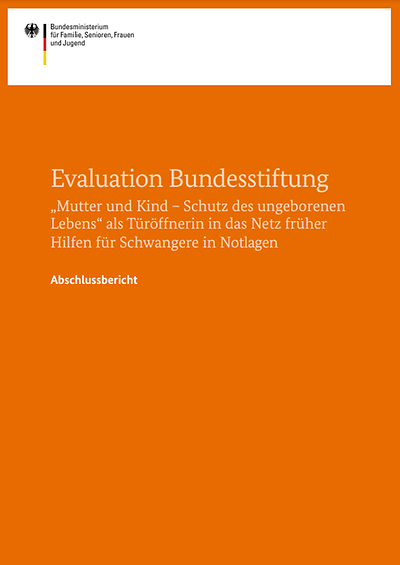 Bundesministerium
für Familie, Senioren, Frauen
und Jugend

Evaluation Bundesstiftung
„Mutter und Kind – Schutz des ungeborenen Lebens“ als Türöffnerin in das Netz früher Hilfen für Schwangere in Notlagen

Abschlussbericht